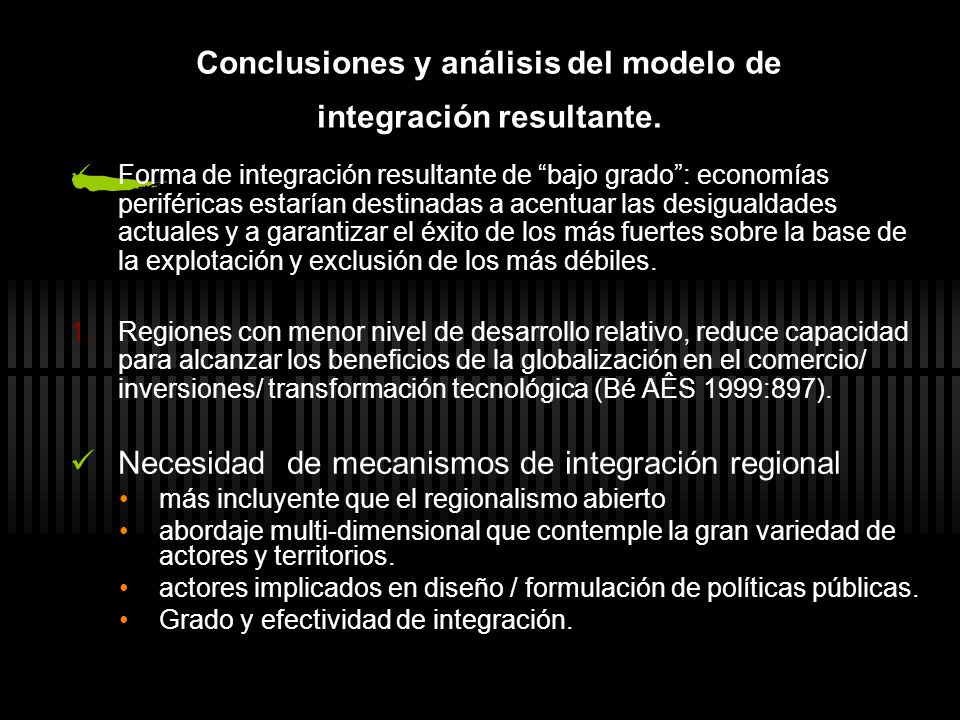 Conclusiones y análisis del modelo de integración resultante.

Forma de integración resultante de “bajo grado”: economías periféricas estarían destinadas a acentuar las desigualdades actuales y a garantizar el éxito de los más fuertes sobre la base de la explotación y exclusión de los más débiles.

1. Regiones con menor nivel de desarrollo relativo, reduce capacidad para alcanzar los beneficios de la globalización en el comercio/ inversiones/ transformación tecnológica (Bé AÊS 1999:897).

Necesidad de mecanismos de integración regional
• más incluyente que el regionalismo abierto
• abordaje multi-dimensional que contemple la gran variedad de actores y territorios.
• actores implicados en diseño / formulación de políticas públicas.
• Grado y efectividad de integración.